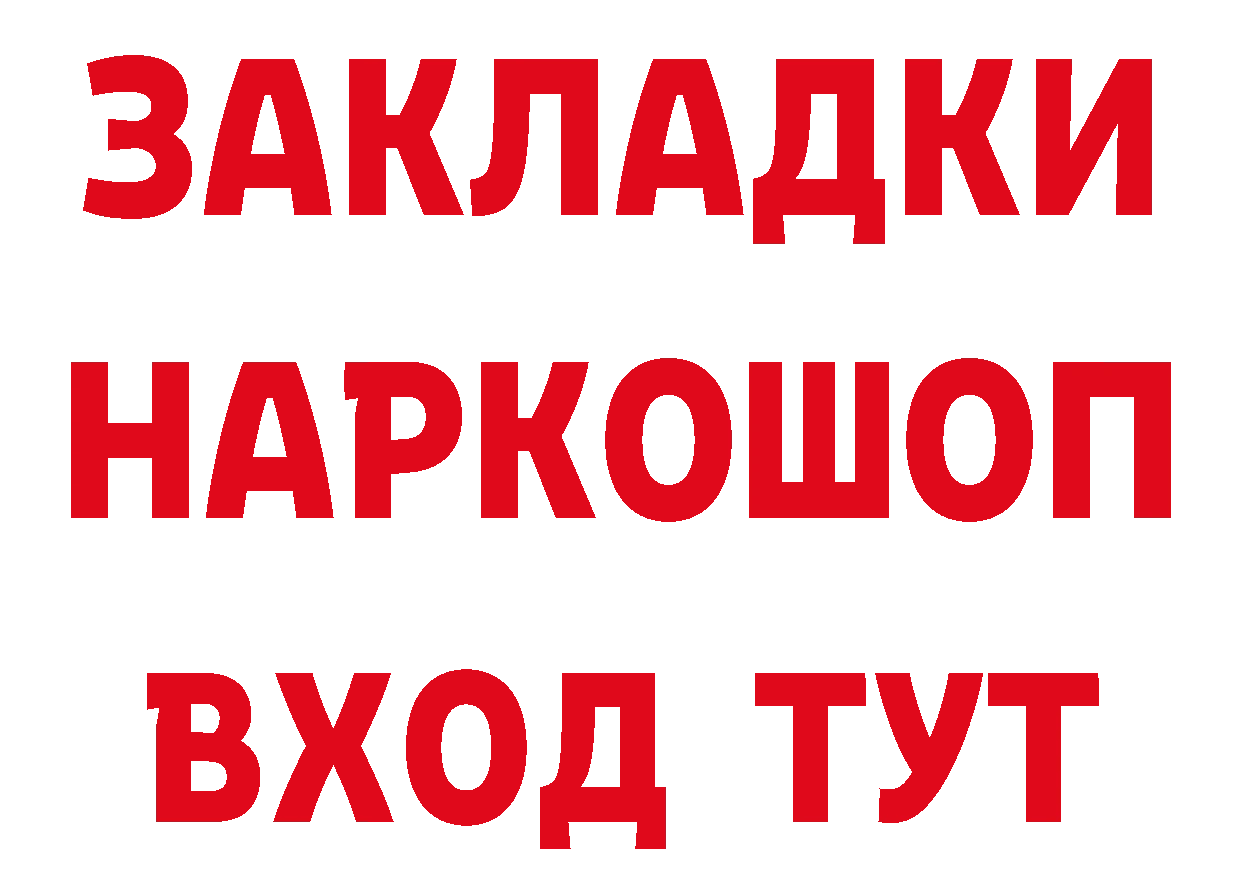 ЗАКЛАДКИ НАРКОШОП ВХОД ТУТ